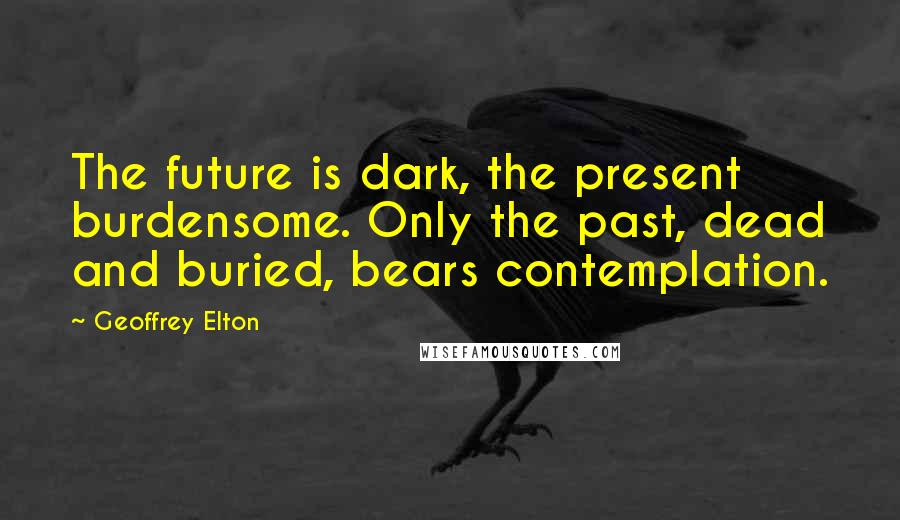 The future is dark, the present burdensome. Only the past, dead and buried, bears contemplation.

~ Geoffrey Elton

WISEFAMOUSQUOTES.COM